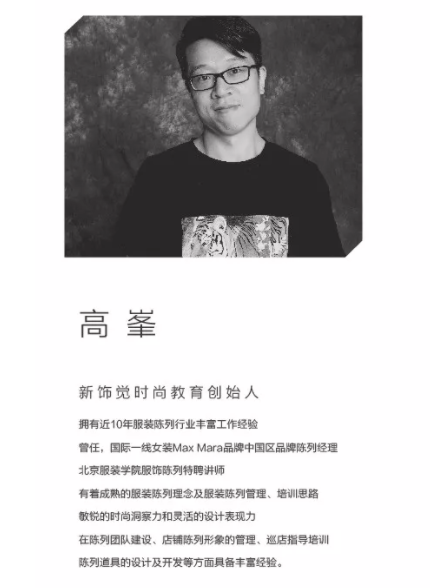 高 峯

新饰觉时尚教育创始人

拥有近10年服装陈列行业丰富工作经验

曾任，国际一线女装Max Mara品牌中国区品牌陈列经理

北京服装学院服饰陈列特聘讲师

有着成熟的服装陈列理念及服装陈列管理、培训思路

敏锐的时尚洞察力和灵活的设计表现力

在陈列团队建设、店铺陈列形象的管理、巡店指导培训

陈列道具的设计及开发等方面具备丰富经验。